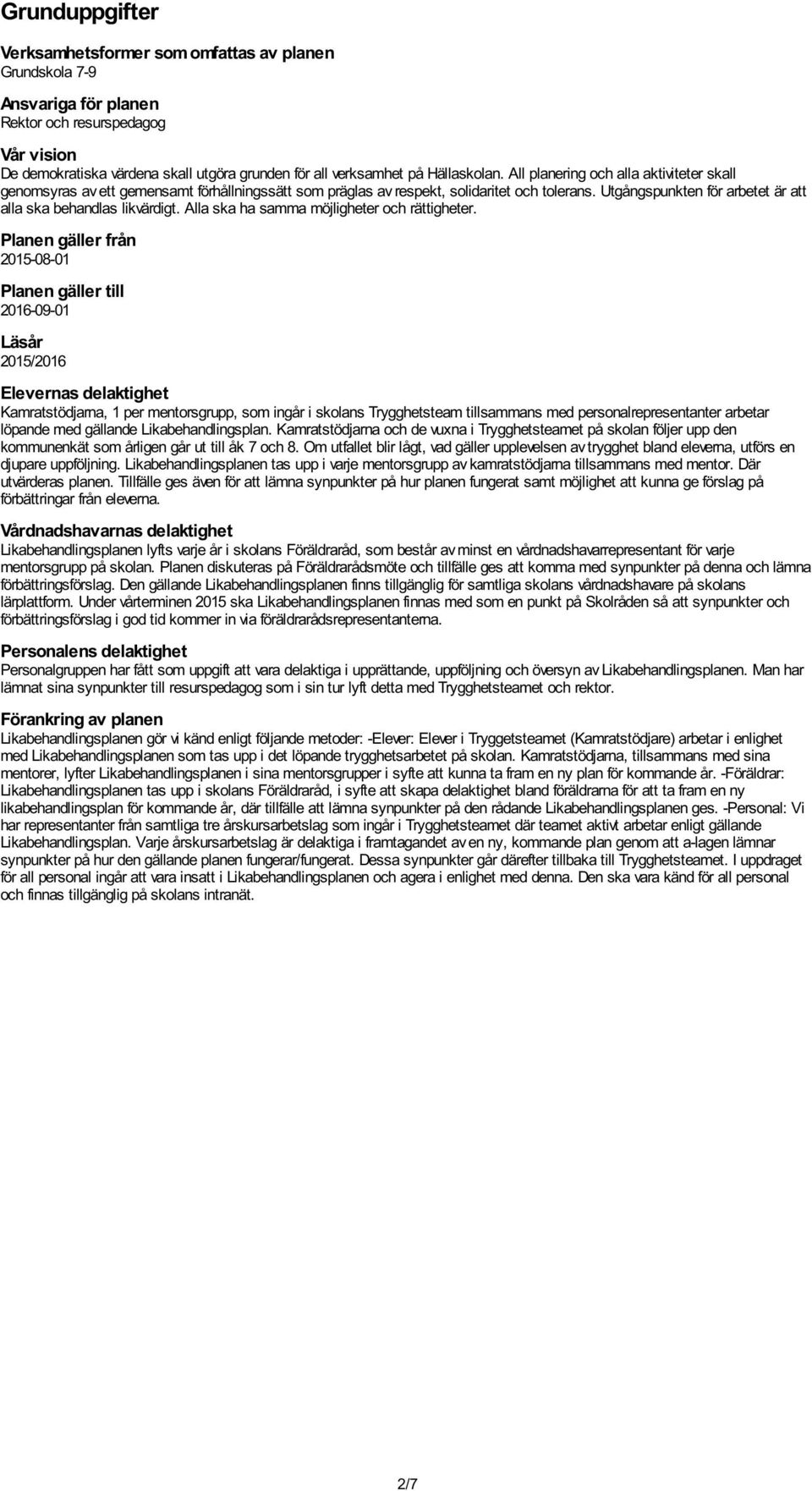 Grunduppgifter

Verksamhetsformer som omfattas av planen
Grundskola 7-9

Ansvariga för planen
Rektor och resurspedagog

Vår vision
De demokratiska värdena skall utgöra grunden för all verksamhet på Hällaskolan. All planering och alla aktiviteter skall genomsyras av ett gemensamt förhållningssätt som präglas av respekt, solidaritet och tolerans. Utgångspunkten för arbetet är att alla ska behandlas likvärdigt. Alla ska ha samma möjligheter och rättigheter.

Planen gäller från
2015-08-01

Planen gäller till
2016-09-01

Läsår
2015/2016

Elevernas delaktighet
Kamratstödjarna, 1 per mentorsgrupp, som ingår i skolans Trygghetsteam tillsammans med personalrepresentanter arbetar löpande med gällande Likabehandlingsplan. Kamratstödjarna och de vuxna i Trygghetsteamet på skolan följer upp den kommunenkät som årligen går ut till åk 7 och 8. Om utfallet blir lågt, vad gäller upplevelsen av trygghet bland eleverna, utförs en djupare uppföljning. Likabehandlingsplanen tas upp i varje mentorsgrupp av kamratstödjarna tillsammans med mentor. Där utvärderas planen. Tillfälle ges även för att lämna synpunkter på hur planen fungerat samt möjlighet att kunna ge förslag på förbättringar från eleverna.

Vårdnadshavarnas delaktighet
Likabehandlingsplanen lyfts varje år i skolans Föräldraråd, som består av minst en vårdnadshavarrepresentant för varje mentorsgrupp på skolan. Planen diskuteras på Föräldrarådsmöte och tillfälle ges att komma med synpunkter på denna och lämna förbättringsförslag. Den gällande Likabehandlingsplanen finns tillgänglig för samtliga skolans vårdnadshavare på skolans lärplattform. Under vårterminen 2015 ska Likabehandlingsplanen finnas med som en punkt på Skolråden så att synpunkter och förbättringsförslag i god tid kommer in via föräldrarådsrepresentanterna.

Personalens delaktighet
Personalgruppen har fått som uppgift att vara delaktiga i upprättande, uppföljning och översyn av Likabehandlingsplanen. Man har lämnat sina synpunkter till resurspedagog som i sin tur lyft detta med Trygghetsteamet och rektor.

Förankring av planen
Likabehandlingsplanen gör vi känd enligt följande metoder: -Elever: Elever i Tryggetsteamet (Kamratstödjare) arbetar i enlighet med Likabehandlingsplanen som tas upp i det löpande trygghetsarbetet på skolan. Kamratstödjarna, tillsammans med sina mentorer, lyfter Likabehandlingsplanen i sina mentorsgrupper i syfte att kunna ta fram en ny plan för kommande år. -Föräldrar: Likabehandlingsplanen tas upp i skolans Föräldraråd, i syfte att skapa delaktighet bland föräldrarna för att ta fram en ny likabehandlingsplan för kommande år, där tillfälle att lämna synpunkter på den rådande Likabehandlingsplanen ges. -Personal: Vi har representanter från samtliga tre årskursarbetslag som ingår i Trygghetsteamet där teamet aktivt arbetar enligt gällande Likabehandlingsplan. Varje årskursarbetslag är delaktiga i framtagandet av en ny, kommande plan genom att a-lagen lämnar synpunkter på hur den gällande planen fungerar/fungerat. Dessa synpunkter går därefter tillbaka till Trygghetsteamet. I uppdraget för all personal ingår att vara insatt i Likabehandlingsplanen och agera i enlighet med denna. Den ska vara känd för all personal och finnas tillgänglig på skolans intranät.

2/7